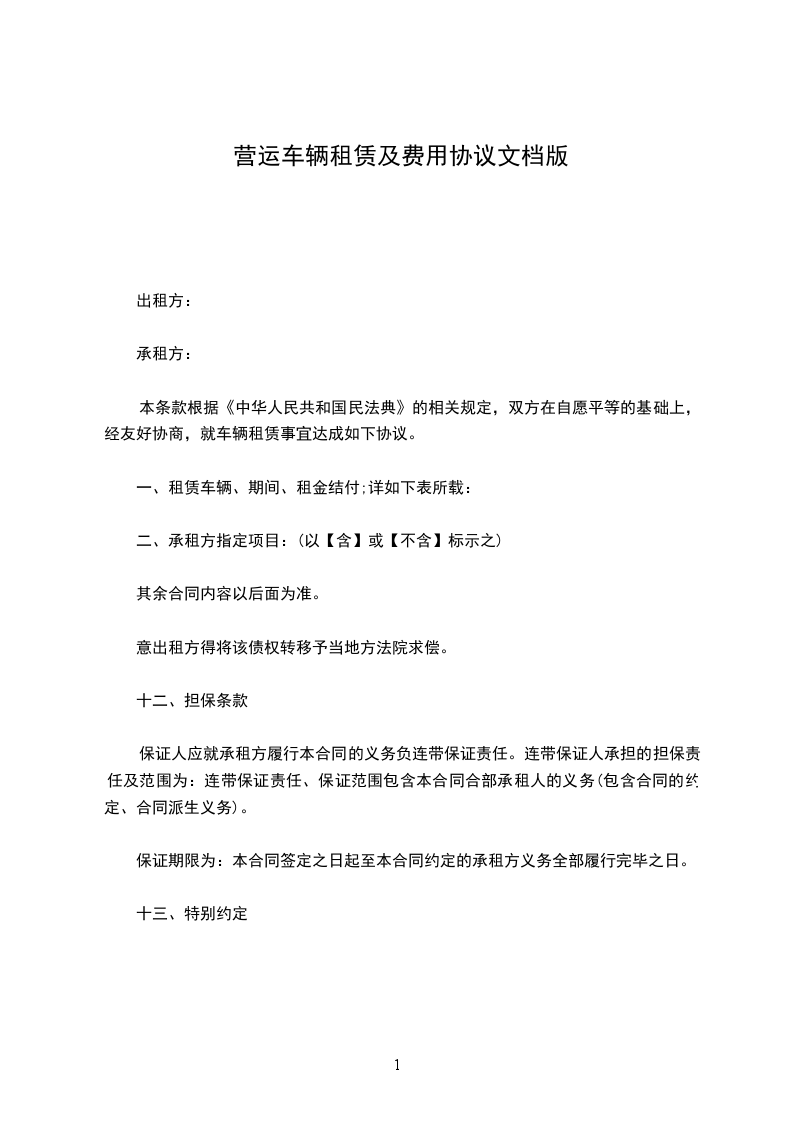 营运车辆租赁及费用协议文档版

出租方：

承租方：

本条款根据《中华人民共和国民法典》的相关规定，双方在自愿平等的基础上，经友好协商，就车辆租赁事宜达成如下协议。

一、租赁车辆、期间、租金结付;详如下表所载：

二、承租方指定项目：(以【含】或【不含】标示之)

其余合同内容以后面为准。

意出租方得将该债权转移予当地方法院求偿。

十二、担保条款

保证人应就承租方履行本合同的义务负连带保证责任。连带保证人承担的担保责任及范围为：连带保证责任、保证范围包含本合同合部承租人的义务(包含合同的约定、合同派生义务)。

保证期限为：本合同签定之日起至本合同约定的承租方义务全部履行完毕之日。

十三、特别约定

1